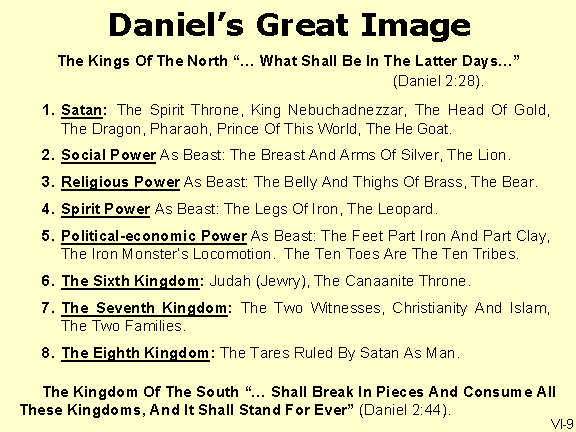 Daniel's Great Image

The Kings Of The North "… What Shall Be In The Latter Days…" (Daniel 2:28).

1. Satan: The Spirit Throne, King Nebuchadnezzar, The Head Of Gold, The Dragon, Pharaoh, Prince Of This World, The He Goat.

2. Social Power As Beast: The Breast And Arms Of Silver, The Lion.

3. Religious Power As Beast: The Belly And Thighs Of Brass, The Bear.

4. Spirit Power As Beast: The Legs Of Iron, The Leopard.

5. Political-economic Power As Beast: The Feet Part Iron And Part Clay, The Iron Monster's Locomotion. The Ten Toes Are The Ten Tribes.

6. The Sixth Kingdom: Judah (Jewry), The Canaanite Throne.

7. The Seventh Kingdom: The Two Witnesses, Christianity And Islam, The Two Families.

8. The Eighth Kingdom: The Tares Ruled By Satan As Man.

The Kingdom Of The South "… Shall Break In Pieces And Consume All These Kingdoms, And It Shall Stand For Ever" (Daniel 2:44).

VI-9